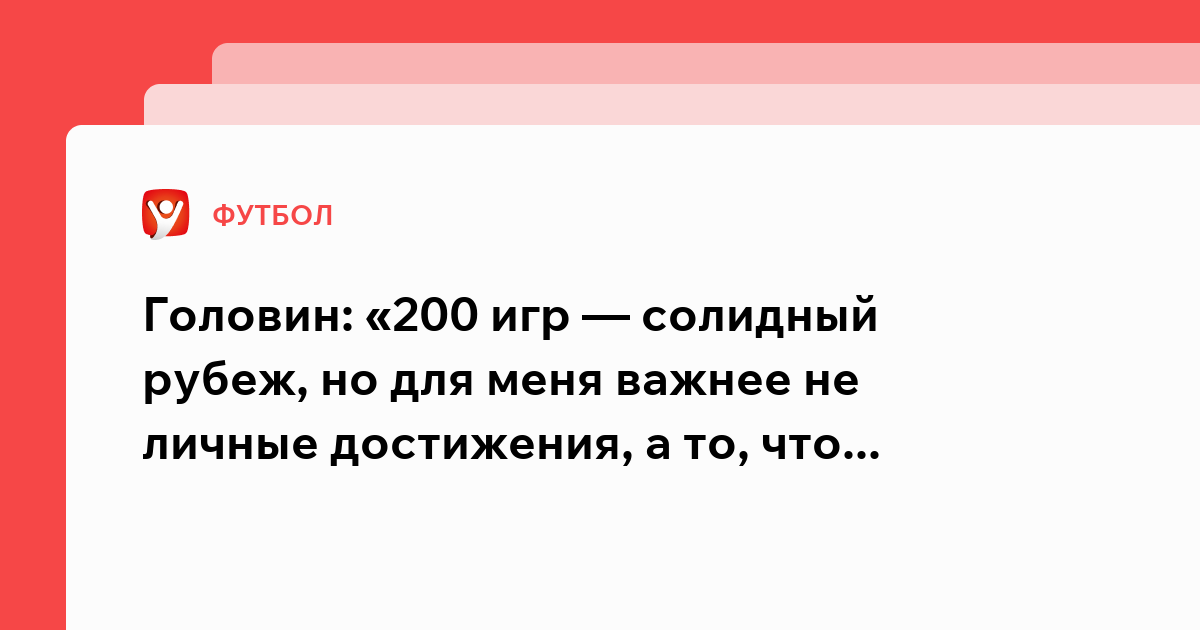 ФУТБОЛ

Головин: «200 игр — солидный рубеж, но для меня важнее не личные достижения, а то, что...